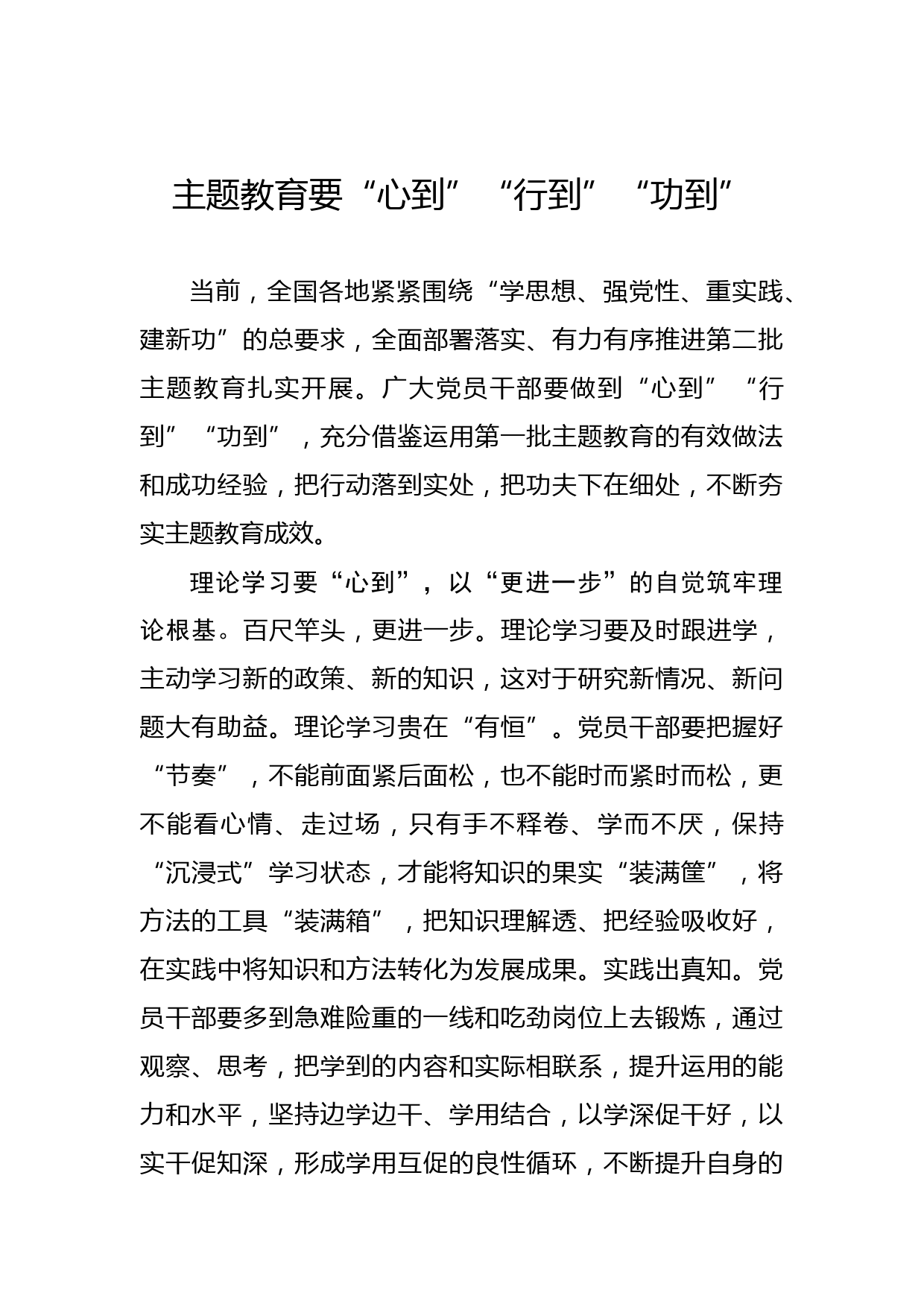 主题教育要“心到”“行到”“功到”

当前，全国各地紧紧围绕“学思想、强党性、重实践、建新功”的总要求，全面部署落实、有力有序推进第二批主题教育扎实开展。广大党员干部要做到“心到”“行到”“功到”，充分借鉴运用第一批主题教育的有效做法和成功经验，把行动落到实处，把功夫下在细处，不断夯实主题教育成效。

理论学习要“心到”，以“更进一步”的自觉筑牢理论根基。百尺竿头，更进一步。理论学习要及时跟进学，主动学习新的政策、新的知识，这对于研究新情况、新问题大有助益。理论学习贵在“有恒”。党员干部要把握好“节奏”，不能前面紧后面松，也不能时而紧时而松，更不能看心情、走过场，只有手不释卷、学而不厌，保持“沉浸式”学习状态，才能将知识的果实“装满筐”，将方法的工具“装满箱”，把知识理解透、把经验吸收好，在实践中将知识和方法转化为发展成果。实践出真知。党员干部要多到急难险重的一线和吃劲岗位上去锻炼，通过观察、思考，把学到的内容和实际相联系，提升运用的能力和水平，坚持边学边干、学用结合，以学深促干好，以实干促知深，形成学用互促的良性循环，不断提升自身的